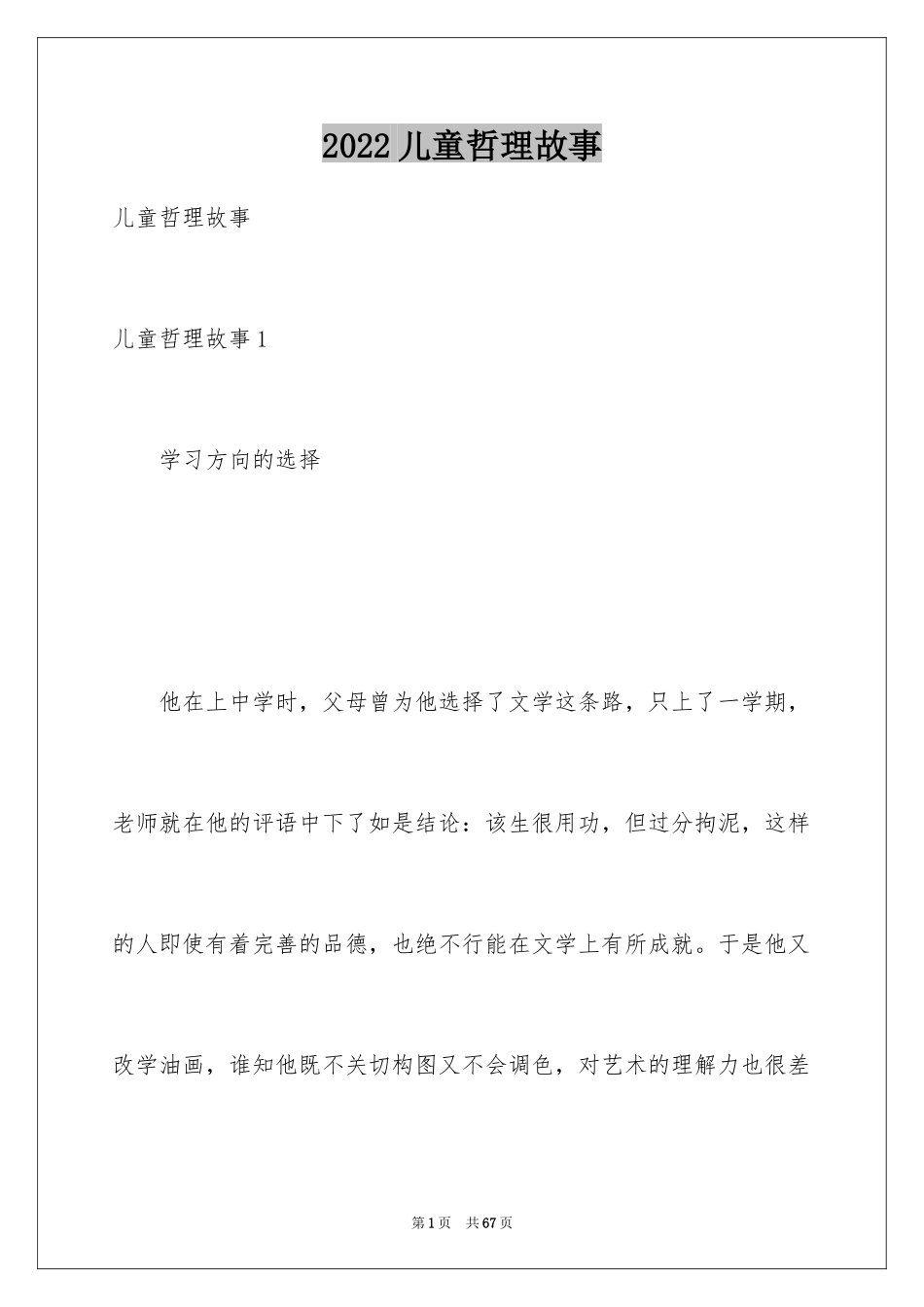 2022儿童哲理故事

儿童哲理故事

儿童哲理故事1

学习方向的选择

他在上中学时，父母曾为他选择了文学这条路，只上了一学期，老师就在他的评语中下了如是结论：该生很用功，但过分拘泥，这样的人即使有着完善的品德，也绝不行能在文学上有所成就。于是他又改学油画，谁知他既不关切构图又不会调色，对艺术的理解力也很差

第1页 共67页